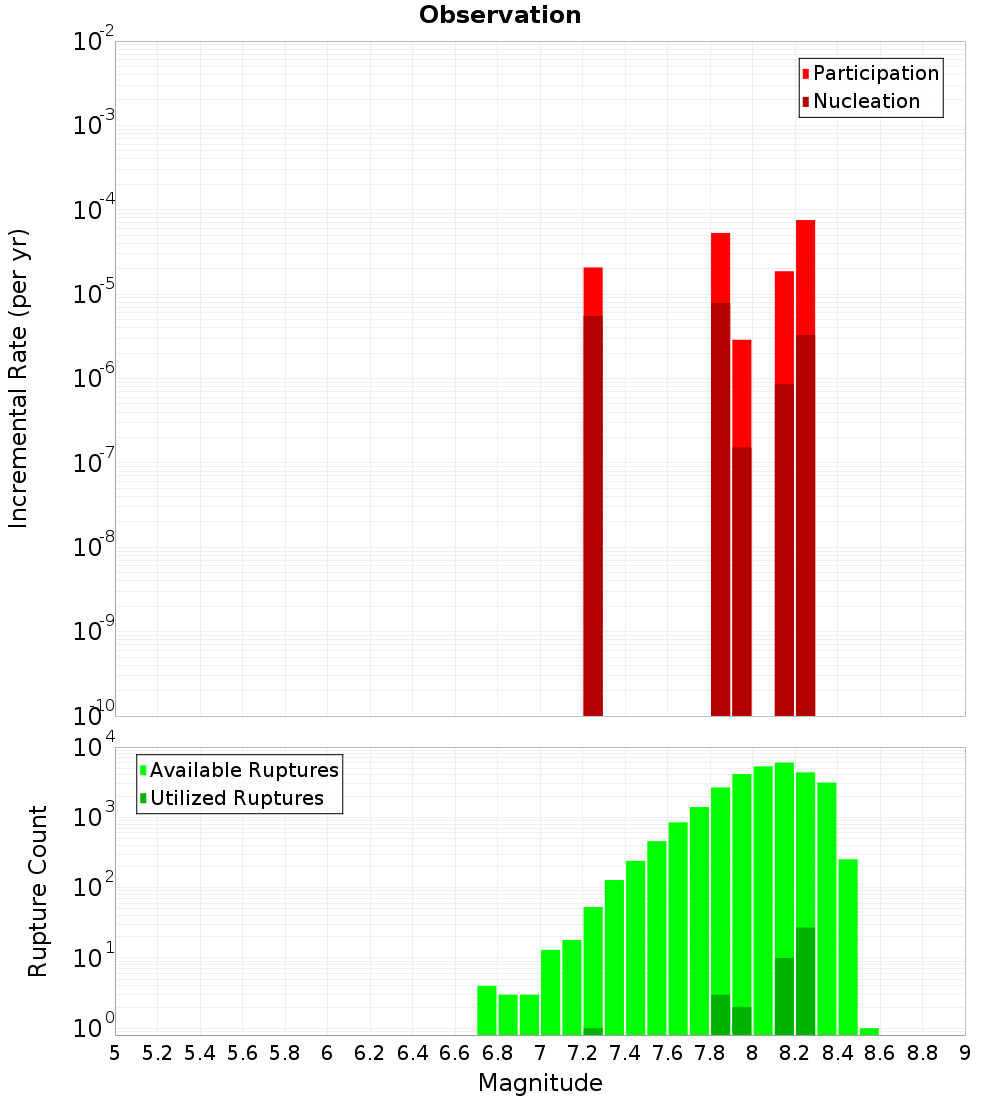 Observation

Participation
Nucleation

Incremental Rate (per yr)

$10^{-2}$
$10^{-3}$
$10^{-4}$
$10^{-5}$
$10^{-6}$
$10^{-7}$
$10^{-8}$
$10^{-9}$
$10^{-10}$

Available Ruptures
Utilized Ruptures

Rupture Count

$10^{4}$
$10^{3}$
$10^{2}$
$10^{1}$
$10^{0}$

5 5.2 5.4 5.6 5.8 6 6.2 6.4 6.6 6.8 7 7.2 7.4 7.6 7.8 8 8.2 8.4 8.6 8.8 9

Magnitude